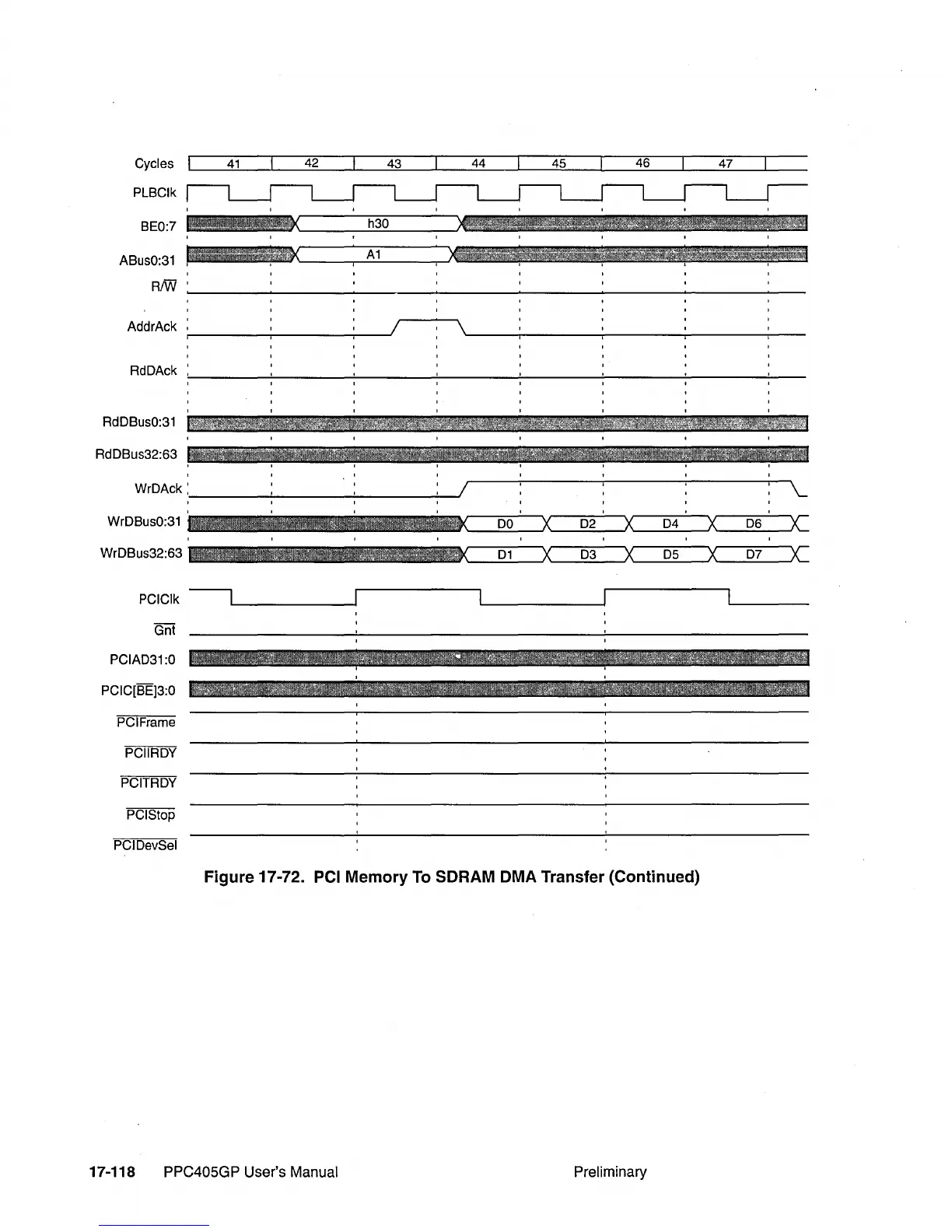 Cycles 41 42 43 44 45 46 47

PLBClk

BE0:7 h30

ABus0:31 A1

R/$\overline{W}$

AddrAck

RdDAck

RdDBus0:31

RdDBus32:63

WrDAck

WrDBus0:31 D0 D2 D4 D6

WrDBus32:63 D1 D3 D5 D7

PCIClk

$\overline{Gnt}$

PCIAD31:0

PCIC[$\overline{BE}$]3:0

$\overline{PCIFrame}$

$\overline{PCIIRDY}$

$\overline{PCITRDY}$

$\overline{PCIStop}$

$\overline{PCIDevSel}$

Figure 17-72. PCI Memory To SDRAM DMA Transfer (Continued)

17-118 PPC405GP User's Manual Preliminary